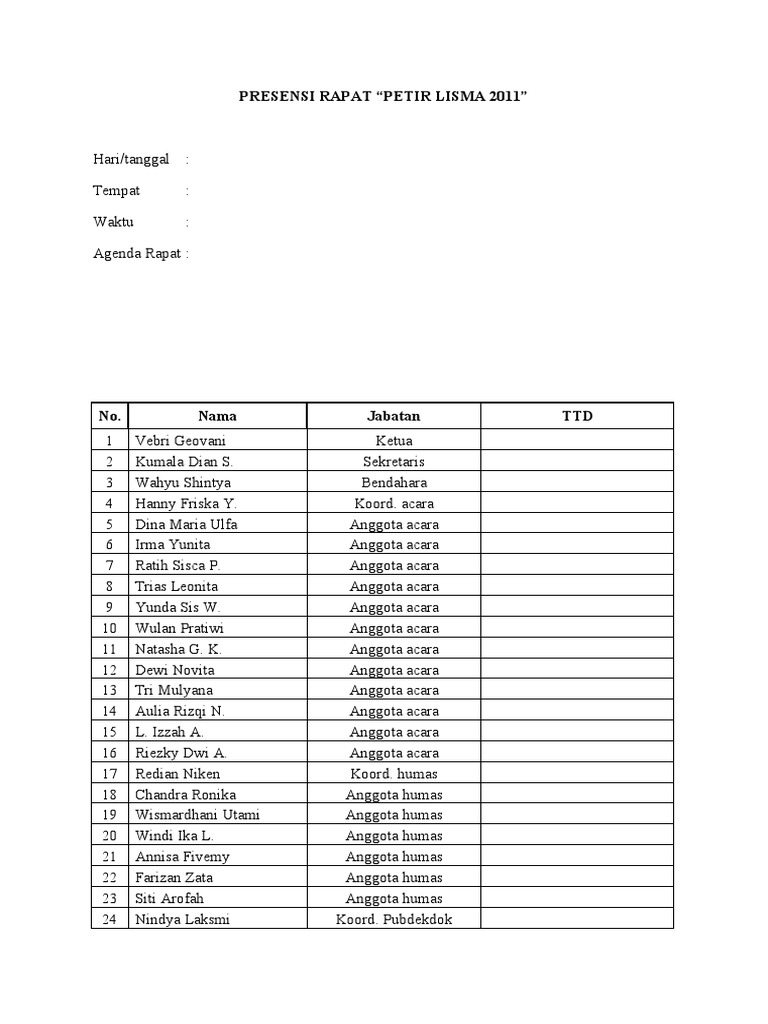 PRESENSI RAPAT “PETIR LISMA 2011”

Hari/tanggal :

Tempat :

Waktu :

Agenda Rapat :

| No. | Nama | Jabatan | TTD |
|---|---|---|---|
| 1 | Vebri Geovani | Ketua | |
| 2 | Kumala Dian S. | Sekretaris | |
| 3 | Wahyu Shintya | Bendahara | |
| 4 | Hanny Friska Y. | Koord. acara | |
| 5 | Dina Maria Ulfa | Anggota acara | |
| 6 | Irma Yunita | Anggota acara | |
| 7 | Ratih Sisca P. | Anggota acara | |
| 8 | Trias Leonita | Anggota acara | |
| 9 | Yunda Sis W. | Anggota acara | |
| 10 | Wulan Pratiwi | Anggota acara | |
| 11 | Natasha G. K. | Anggota acara | |
| 12 | Dewi Novita | Anggota acara | |
| 13 | Tri Mulyana | Anggota acara | |
| 14 | Aulia Rizqi N. | Anggota acara | |
| 15 | L. Izzah A. | Anggota acara | |
| 16 | Riezky Dwi A. | Anggota acara | |
| 17 | Redian Niken | Koord. humas | |
| 18 | Chandra Ronika | Anggota humas | |
| 19 | Wismardhani Utami | Anggota humas | |
| 20 | Windi Ika L. | Anggota humas | |
| 21 | Annisa Fivemy | Anggota humas | |
| 22 | Farizan Zata | Anggota humas | |
| 23 | Siti Arofah | Anggota humas | |
| 24 | Nindya Laksmi | Koord. Pubdekdok | |